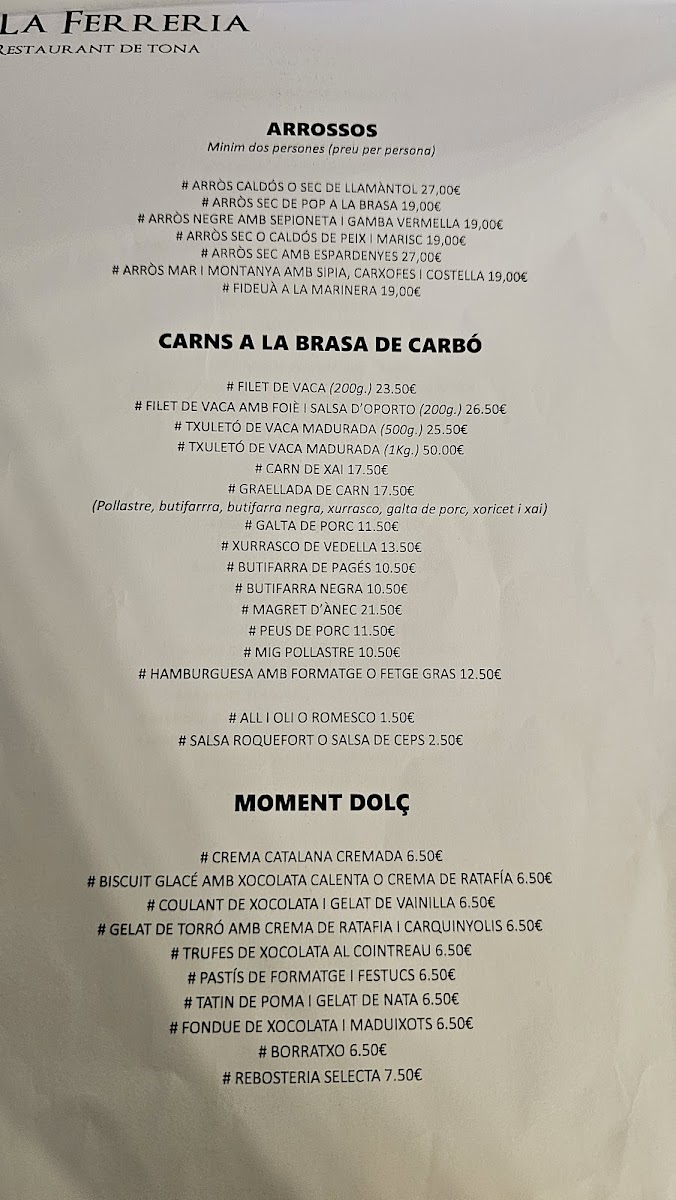 LA FERRERIA
RESTAURANT DE TONA

ARROSSOS
Minim dos persones (preu per persona)

# ARRÒS CALDÓS O SEC DE LLAMÀNTOL 27,00€
# ARRÒS SEC DE POP A LA BRASA 19,00€
# ARRÒS NEGRE AMB SEPIONETA I GAMBA VERMELLA 19,00€
# ARRÒS SEC O CALDÓS DE PEIX I MARISC 19,00€
# ARRÒS SEC AMB ESPARDENYES 27,00€
# ARRÒS MAR I MONTANYA AMB SIPIA, CARXOFES I COSTELLA 19,00€
# FIDEUÀ A LA MARINERA 19,00€

CARNS A LA BRASA DE CARBÓ

# FILET DE VACA (200g.) 23.50€
# FILET DE VACA AMB FOIÈ I SALSA D'OPORTO (200g.) 26.50€
# TXULETÓ DE VACA MADURADA (500g.) 25.50€
# TXULETÓ DE VACA MADURADA (1Kg.) 50.00€
# CARN DE XAI 17.50€
# GRAELLADA DE CARN 17.50€
(Pollastre, butifarrra, butifarra negra, xurrasco, galta de porc, xoricet i xai)
# GALTA DE PORC 11.50€
# XURRASCO DE VEDELLA 13.50€
# BUTIFARRA DE PAGÉS 10.50€
# BUTIFARRA NEGRA 10.50€
# MAGRET D'ÀNEC 21.50€
# PEUS DE PORC 11.50€
# MIG POLLASTRE 10.50€
# HAMBURGUESA AMB FORMATGE O FETGE GRAS 12.50€

# ALL I OLI O ROMESCO 1.50€
# SALSA ROQUEFORT O SALSA DE CEPS 2.50€

MOMENT DOLÇ

# CREMA CATALANA CREMADA 6.50€
# BISCUIT GLACÉ AMB XOCOLATA CALENTA O CREMA DE RATAFÍA 6.50€
# COULANT DE XOCOLATA I GELAT DE VAINILLA 6.50€
# GELAT DE TORRÓ AMB CREMA DE RATAFIA I CARQUINYOLIS 6.50€
# TRUFES DE XOCOLATA AL COINTREAU 6.50€
# PASTÍS DE FORMATGE I FESTUCS 6.50€
# TATIN DE POMA I GELAT DE NATA 6.50€
# FONDUE DE XOCOLATA I MADUIXOTS 6.50€
# BORRATXO 6.50€
# REBOSTERIA SELECTA 7.50€